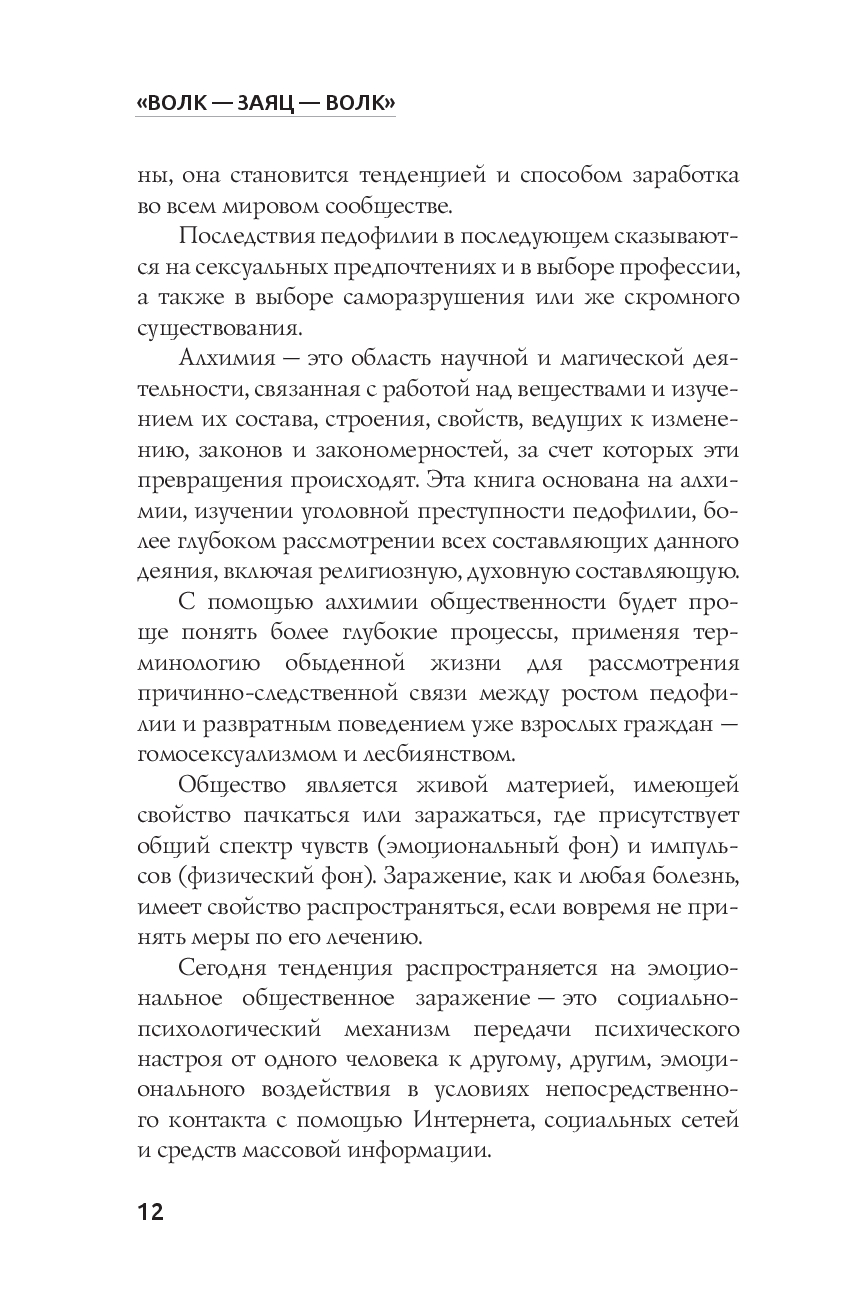 «ВОЛК — ЗАЯЦ — ВОЛК»

ны, она становится тенденцией и способом заработка во всем мировом сообществе.

Последствия педофилии в последующем сказываются на сексуальных предпочтениях и в выборе профессии, а также в выборе саморазрушения или же скромного существования.

Алхимия — это область научной и магической деятельности, связанная с работой над веществами и изучением их состава, строения, свойств, ведущих к изменению, законов и закономерностей, за счет которых эти превращения происходят. Эта книга основана на алхимии, изучении уголовной преступности педофилии, более глубоком рассмотрении всех составляющих данного деяния, включая религиозную, духовную составляющую.

С помощью алхимии общественности будет проще понять более глубокие процессы, применяя терминологию обыденной жизни для рассмотрения причинно-следственной связи между ростом педофилии и развратным поведением уже взрослых граждан — гомосексуализмом и лесбиянством.

Общество является живой материей, имеющей свойство пачкаться или заражаться, где присутствует общий спектр чувств (эмоциональный фон) и импульсов (физический фон). Заражение, как и любая болезнь, имеет свойство распространяться, если вовремя не принять меры по его лечению.

Сегодня тенденция распространяется на эмоциональное общественное заражение — это социально-психологический механизм передачи психического настроя от одного человека к другому, другим, эмоционального воздействия в условиях непосредственного контакта с помощью Интернета, социальных сетей и средств массовой информации.

12